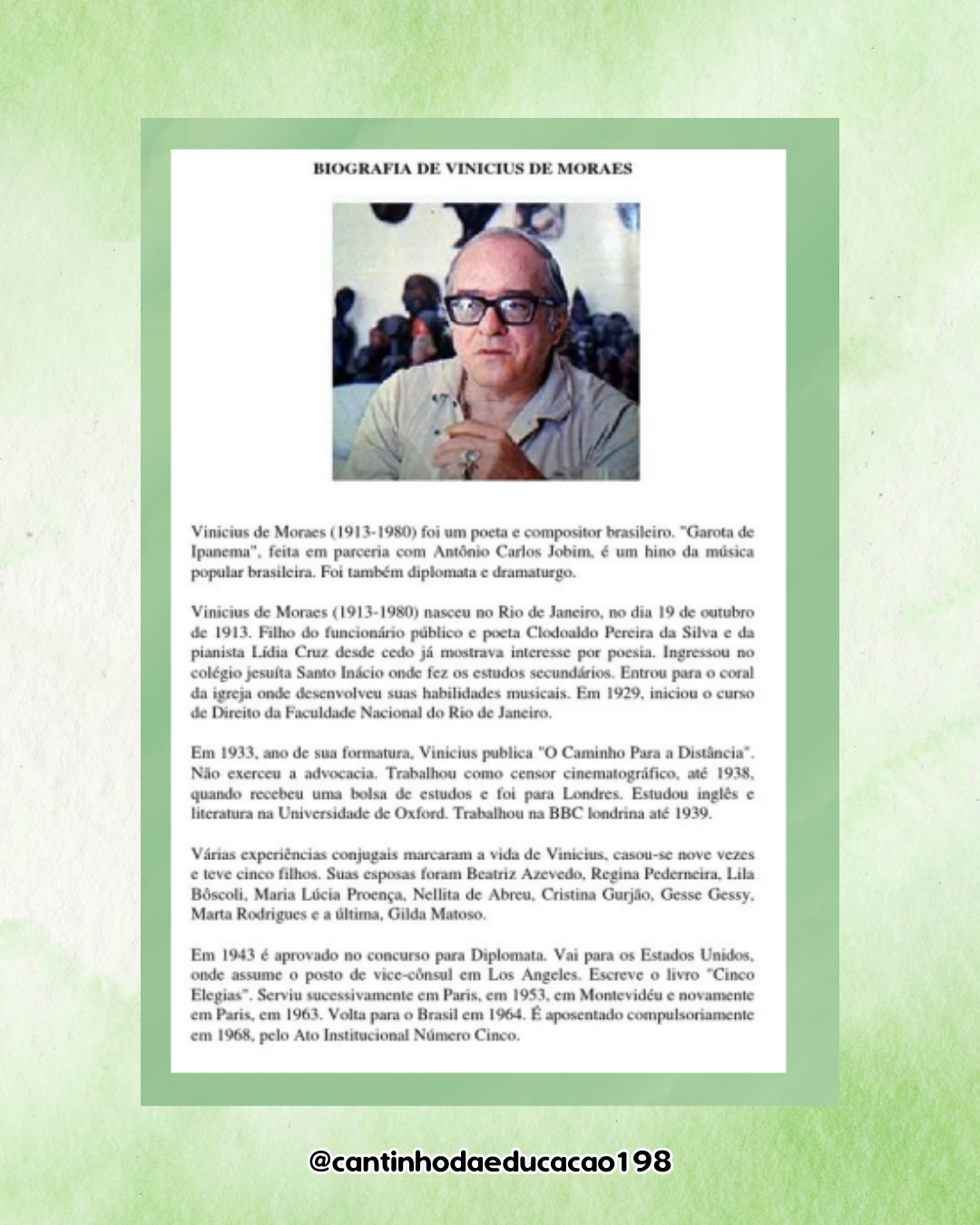 BIOGRAFIA DE VINICIUS DE MORAES

Vinicius de Moraes (1913-1980) foi um poeta e compositor brasileiro. "Garota de Ipanema", feita em parceria com Antônio Carlos Jobim, é um hino da música popular brasileira. Foi também diplomata e dramaturgo.

Vinicius de Moraes (1913-1980) nasceu no Rio de Janeiro, no dia 19 de outubro de 1913. Filho do funcionário público e poeta Clodoaldo Pereira da Silva e da pianista Lídia Cruz desde cedo já mostrava interesse por poesia. Ingressou no colégio jesuíta Santo Inácio onde fez os estudos secundários. Entrou para o coral da igreja onde desenvolveu suas habilidades musicais. Em 1929, iniciou o curso de Direito da Faculdade Nacional do Rio de Janeiro.

Em 1933, ano de sua formatura, Vinicius publica "O Caminho Para a Distância". Não exerceu a advocacia. Trabalhou como censor cinematográfico, até 1938, quando recebeu uma bolsa de estudos e foi para Londres. Estudou inglês e literatura na Universidade de Oxford. Trabalhou na BBC londrina até 1939.

Várias experiências conjugais marcaram a vida de Vinicius, casou-se nove vezes e teve cinco filhos. Suas esposas foram Beatriz Azevedo, Regina Pederneira, Lila Bôscoli, Maria Lúcia Proença, Nellita de Abreu, Cristina Gurjão, Gesse Gessy, Marta Rodrigues e a última, Gilda Matoso.

Em 1943 é aprovado no concurso para Diplomata. Vai para os Estados Unidos, onde assume o posto de vice-cônsul em Los Angeles. Escreve o livro "Cinco Elegias". Serviu sucessivamente em Paris, em 1953, em Montevidéu e novamente em Paris, em 1963. Volta para o Brasil em 1964. É aposentado compulsoriamente em 1968, pelo Ato Institucional Número Cinco.

@cantinhodaeducacao198